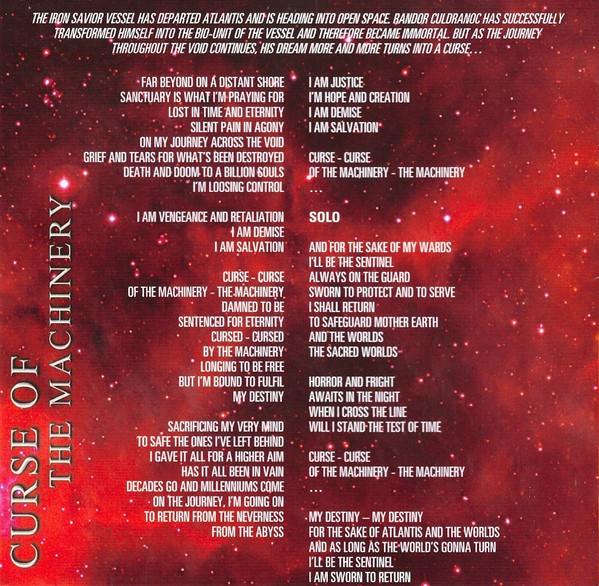 THE IRON SAVIOR VESSEL HAS DEPARTED ATLANTIS AND IS HEADING INTO OPEN SPACE. BANDOR CULDRANOC HAS SUCCESSFULLY TRANSFORMED HIMSELF INTO THE BIO-UNIT OF THE VESSEL AND THEREFORE BECAME IMMORTAL. BUT AS THE JOURNEY THROUGHOUT THE VOID CONTINUES, HIS DREAM MORE AND MORE TURNS INTO A CURSE...

CURSE OF
THE MACHINERY

FAR BEYOND ON A DISTANT SHORE
SANCTUARY IS WHAT I'M PRAYING FOR
LOST IN TIME AND ETERNITY
SILENT PAIN IN AGONY
ON MY JOURNEY ACROSS THE VOID
GRIEF AND TEARS FOR WHAT'S BEEN DESTROYED
DEATH AND DOOM TO A BILLION SOULS
I'M LOOSING CONTROL

I AM VENGEANCE AND RETALIATION
I AM DEMISE
I AM SALVATION

CURSE - CURSE
OF THE MACHINERY - THE MACHINERY
DAMNED TO BE
SENTENCED FOR ETERNITY
CURSED - CURSED
BY THE MACHINERY
LONGING TO BE FREE
BUT I'M BOUND TO FULFIL
MY DESTINY

SACRIFICING MY VERY MIND
TO SAFE THE ONES I'VE LEFT BEHIND
I GAVE IT ALL FOR A HIGHER AIM
HAS IT ALL BEEN IN VAIN
DECADES GO AND MILLENNIUMS COME
ON THE JOURNEY, I'M GOING ON
TO RETURN FROM THE NEVERNESS
FROM THE ABYSS

I AM JUSTICE
I'M HOPE AND CREATION
I AM DEMISE
I AM SALVATION

CURSE - CURSE
OF THE MACHINERY - THE MACHINERY
...

SOLO

AND FOR THE SAKE OF MY WARDS
I'LL BE THE SENTINEL
ALWAYS ON THE GUARD
SWORN TO PROTECT AND TO SERVE
I SHALL RETURN
TO SAFEGUARD MOTHER EARTH
AND THE WORLDS
THE SACRED WORLDS

HORROR AND FRIGHT
AWAITS IN THE NIGHT
WHEN I CROSS THE LINE
WILL I STAND THE TEST OF TIME

CURSE - CURSE
OF THE MACHINERY - THE MACHINERY
...

MY DESTINY – MY DESTINY
FOR THE SAKE OF ATLANTIS AND THE WORLDS
AND AS LONG AS THE WORLD'S GONNA TURN
I'LL BE THE SENTINEL
I AM SWORN TO RETURN